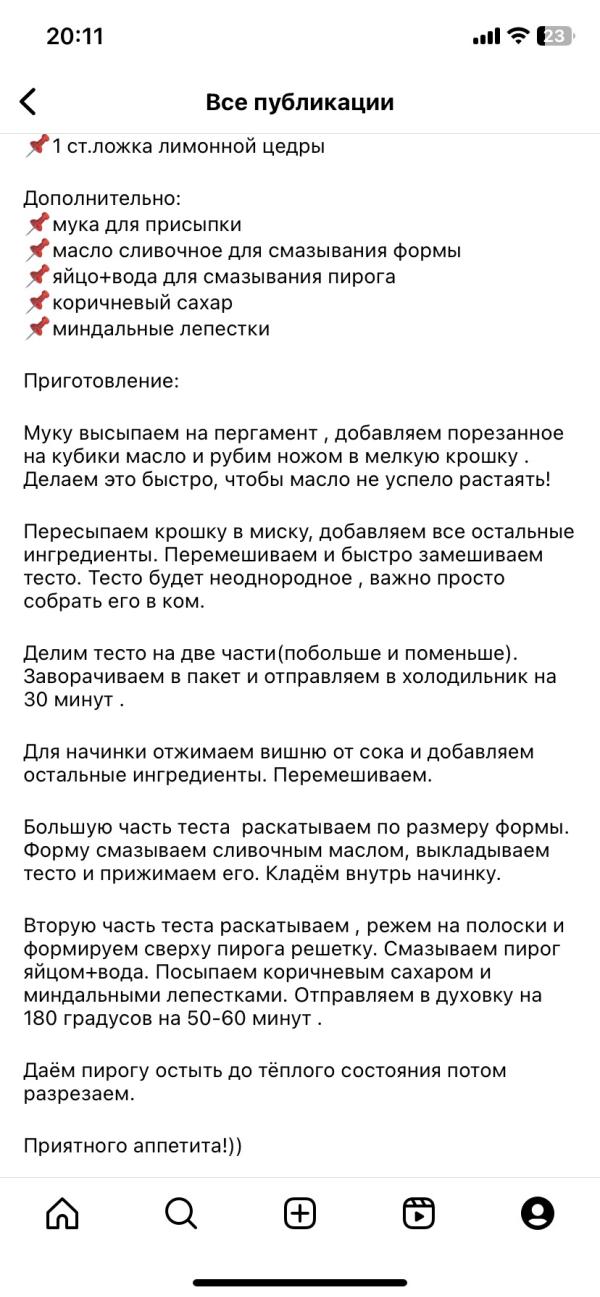 20:11

23

Все публикации

📌1 ст.ложка лимонной цедры

Дополнительно:
📌мука для присыпки
📌масло сливочное для смазывания формы
📌яйцо+вода для смазывания пирога
📌коричневый сахар
📌миндальные лепестки

Приготовление:

Муку высыпаем на пергамент , добавляем порезанное на кубики масло и рубим ножом в мелкую крошку . Делаем это быстро, чтобы масло не успело растаять!

Пересыпаем крошку в миску, добавляем все остальные ингредиенты. Перемешиваем и быстро замешиваем тесто. Тесто будет неоднородное , важно просто собрать его в ком.

Делим тесто на две части(побольше и поменьше). Заворачиваем в пакет и отправляем в холодильник на 30 минут .

Для начинки отжимаем вишню от сока и добавляем остальные ингредиенты. Перемешиваем.

Большую часть теста раскатываем по размеру формы. Форму смазываем сливочным маслом, выкладываем тесто и прижимаем его. Кладём внутрь начинку.

Вторую часть теста раскатываем , режем на полоски и формируем сверху пирога решетку. Смазываем пирог яйцом+вода. Посыпаем коричневым сахаром и миндальными лепестками. Отправляем в духовку на 180 градусов на 50-60 минут .

Даём пирогу остыть до тёплого состояния потом разрезаем.

Приятного аппетита!))